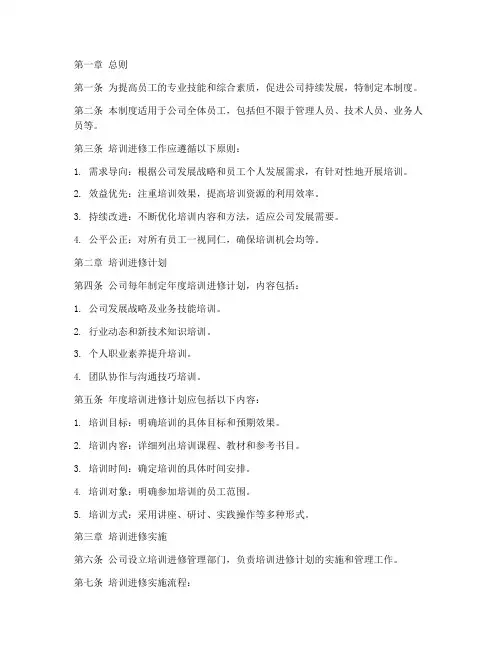 第一章 总则

第一条 为提高员工的专业技能和综合素质，促进公司持续发展，特制定本制度。

第二条 本制度适用于公司全体员工，包括但不限于管理人员、技术人员、业务人员等。

第三条 培训进修工作应遵循以下原则：

1. 需求导向：根据公司发展战略和员工个人发展需求，有针对性地开展培训。

2. 效益优先：注重培训效果，提高培训资源的利用效率。

3. 持续改进：不断优化培训内容和方法，适应公司发展需要。

4. 公平公正：对所有员工一视同仁，确保培训机会均等。

第二章 培训进修计划

第四条 公司每年制定年度培训进修计划，内容包括：

1. 公司发展战略及业务技能培训。

2. 行业动态和新技术知识培训。

3. 个人职业素养提升培训。

4. 团队协作与沟通技巧培训。

第五条 年度培训进修计划应包括以下内容：

1. 培训目标：明确培训的具体目标和预期效果。

2. 培训内容：详细列出培训课程、教材和参考书目。

3. 培训时间：确定培训的具体时间安排。

4. 培训对象：明确参加培训的员工范围。

5. 培训方式：采用讲座、研讨、实践操作等多种形式。

第三章 培训进修实施

第六条 公司设立培训进修管理部门，负责培训进修计划的实施和管理工作。

第七条 培训进修实施流程：